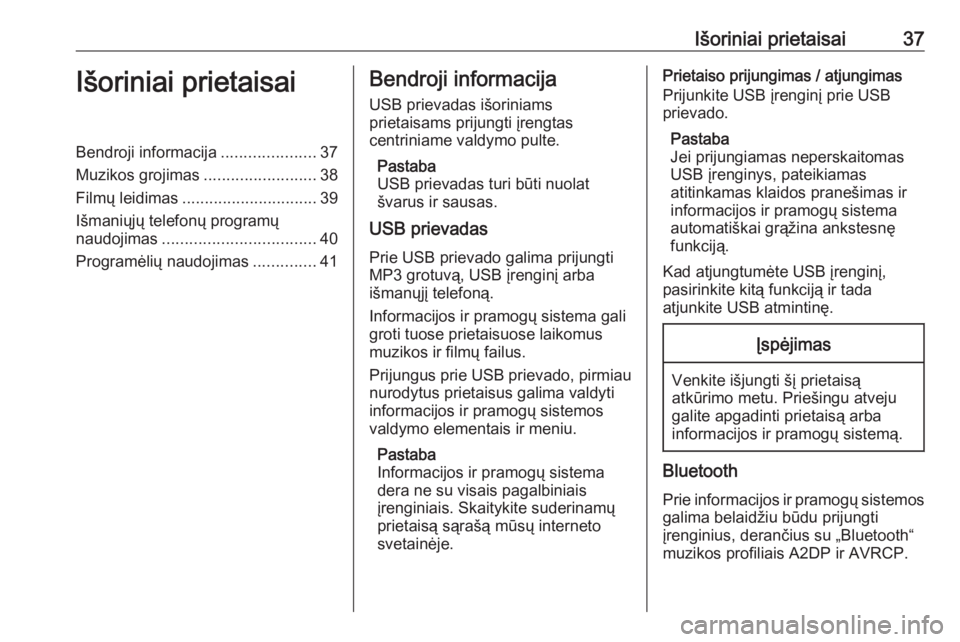 Išoriniai prietaisai 37

Išoriniai prietaisai

Bendroji informacija ..................... 37
Muzikos grojimas ......................... 38
Filmų leidimas .............................. 39
Išmaniųjų telefonų programų naudojimas .................................. 40
Programėlių naudojimas .............. 41

Bendroji informacija

USB prievadas išoriniams prietaisams prijungti įrengtas centriniame valdymo pulte.

Pastaba
USB prievadas turi būti nuolat švarus ir sausas.

USB prievadas

Prie USB prievado galima prijungti MP3 grotuvą, USB įrenginį arba išmanųjį telefoną.

Informacijos ir pramogų sistema gali groti tuose prietaisuose laikomus muzikos ir filmų failus.

Prijungus prie USB prievado, pirmiau nurodytus prietaisus galima valdyti informacijos ir pramogų sistemos valdymo elementais ir meniu.

Pastaba
Informacijos ir pramogų sistema dera ne su visais pagalbiniais įrenginiais. Skaitykite suderinamų prietaisą sąrašą mūsų interneto svetainėje.

Prietaiso prijungimas / atjungimas

Prijunkite USB įrenginį prie USB prievado.

Pastaba
Jei prijungiamas neperskaitomas USB įrenginys, pateikiamas atitinkamas klaidos pranešimas ir informacijos ir pramogų sistema automatiškai grąžina ankstesnę funkciją.

Kad atjungtumėte USB įrenginį, pasirinkite kitą funkciją ir tada atjunkite USB atmintinę.

Įspėjimas

Venkite išjungti šį prietaisą atkūrimo metu. Priešingu atveju galite apgadinti prietaisą arba informacijos ir pramogų sistemą.

Bluetooth

Prie informacijos ir pramogų sistemos galima belaidžiu būdu prijungti įrenginius, derančius su „Bluetooth“ muzikos profiliais A2DP ir AVRCP.

carmanualsonline.info